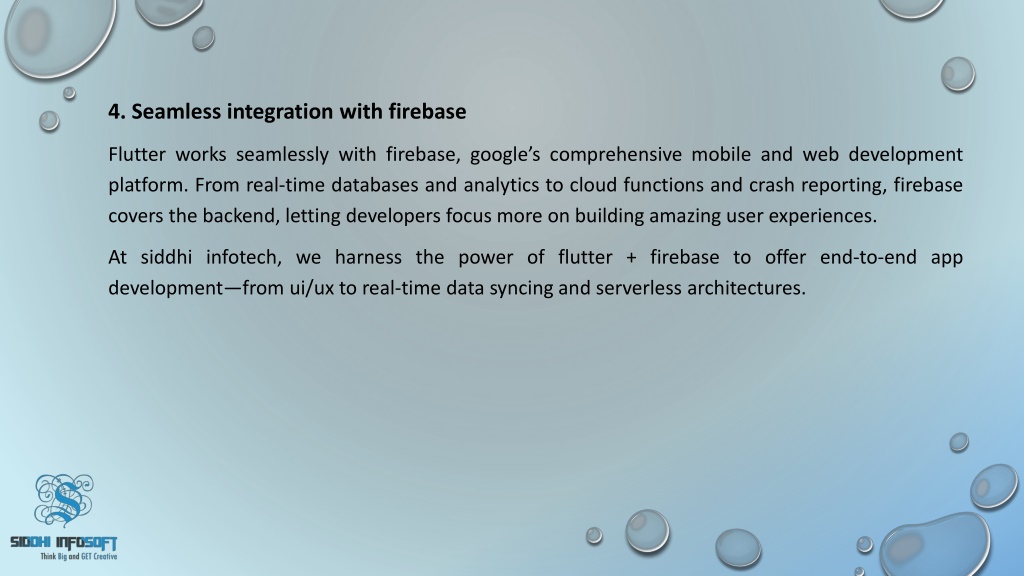 4. Seamless integration with firebase

Flutter works seamlessly with firebase, google's comprehensive mobile and web development platform. From real-time databases and analytics to cloud functions and crash reporting, firebase covers the backend, letting developers focus more on building amazing user experiences.

At siddhi infotech, we harness the power of flutter + firebase to offer end-to-end app development—from ui/ux to real-time data syncing and serverless architectures.

SIDDHI INFOSOFT
Think Big and GET Creative